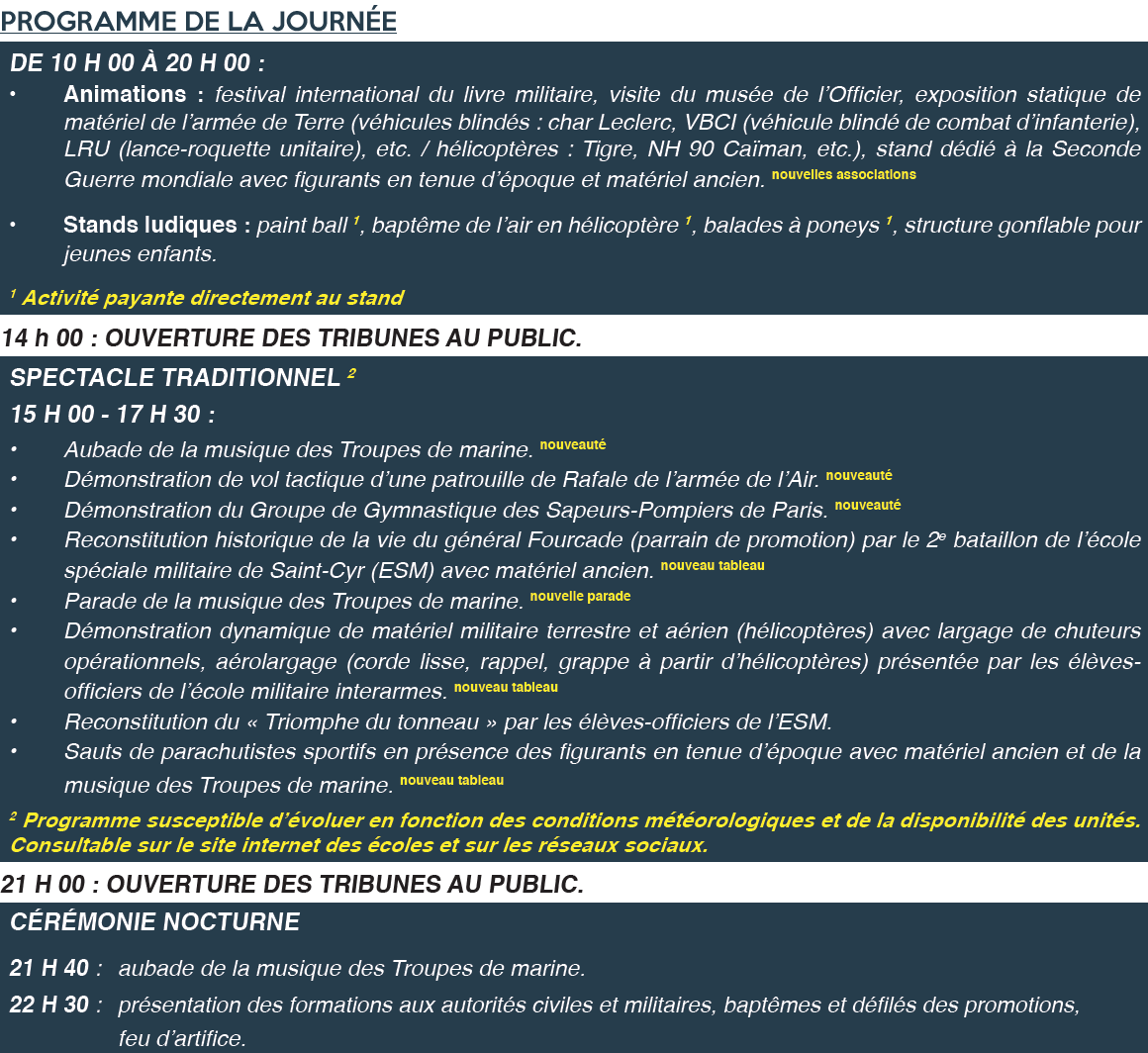 PROGRAMME DE LA JOURNÉE

DE 10 H 00 À 20 H 00 :

• Animations : festival international du livre militaire, visite du musée de l'Officier, exposition statique de matériel de l'armée de Terre (véhicules blindés : char Leclerc, VBCI (véhicule blindé de combat d'infanterie), LRU (lance-roquette unitaire), etc. / hélicoptères : Tigre, NH 90 Caïman, etc.), stand dédié à la Seconde Guerre mondiale avec figurants en tenue d'époque et matériel ancien. nouvelles associations

• Stands ludiques : paint ball $^1$, baptême de l'air en hélicoptère $^1$, balades à poneys $^1$, structure gonflable pour jeunes enfants.

$^1$ Activité payante directement au stand

14 h 00 : OUVERTURE DES TRIBUNES AU PUBLIC.

SPECTACLE TRADITIONNEL $^2$

15 H 00 - 17 H 30 :

• Aubade de la musique des Troupes de marine. nouveauté
• Démonstration de vol tactique d'une patrouille de Rafale de l'armée de l'Air. nouveauté
• Démonstration du Groupe de Gymnastique des Sapeurs-Pompiers de Paris. nouveauté
• Reconstitution historique de la vie du général Fourcade (parrain de promotion) par le 2$^e$ bataillon de l'école spéciale militaire de Saint-Cyr (ESM) avec matériel ancien. nouveau tableau
• Parade de la musique des Troupes de marine. nouvelle parade
• Démonstration dynamique de matériel militaire terrestre et aérien (hélicoptères) avec largage de chuteurs opérationnels, aérolargage (corde lisse, rappel, grappe à partir d'hélicoptères) présentée par les élèves-officiers de l'école militaire interarmes. nouveau tableau
• Reconstitution du « Triomphe du tonneau » par les élèves-officiers de l'ESM.
• Sauts de parachutistes sportifs en présence des figurants en tenue d'époque avec matériel ancien et de la musique des Troupes de marine. nouveau tableau

$^2$ Programme susceptible d'évoluer en fonction des conditions météorologiques et de la disponibilité des unités. Consultable sur le site internet des écoles et sur les réseaux sociaux.

21 H 00 : OUVERTURE DES TRIBUNES AU PUBLIC.

CÉRÉMONIE NOCTURNE

21 H 40 : aubade de la musique des Troupes de marine.
22 H 30 : présentation des formations aux autorités civiles et militaires, baptêmes et défilés des promotions, feu d'artifice.